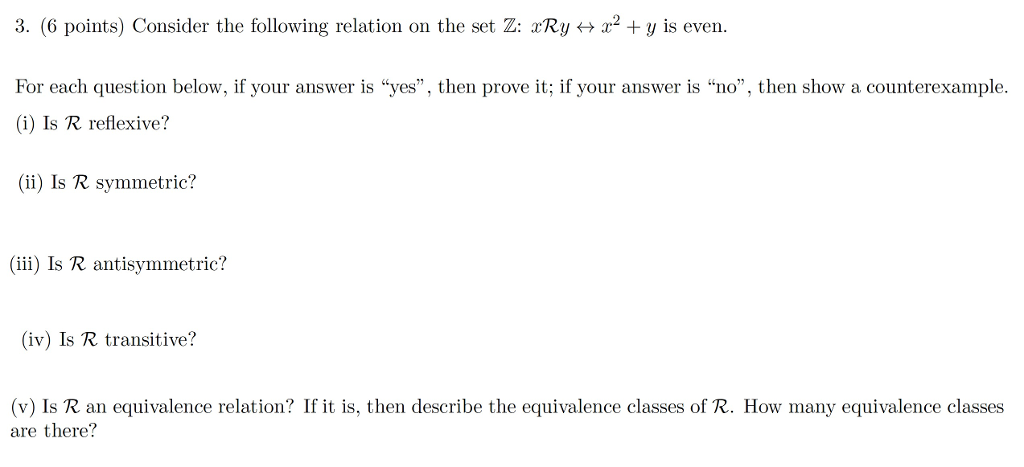 3. (6 points) Consider the following relation on the set $\mathbb{Z}$: $x\mathcal{R}y \leftrightarrow x^2 + y$ is even.

For each question below, if your answer is "yes", then prove it; if your answer is "no", then show a counterexample.
(i) Is $\mathcal{R}$ reflexive?

(ii) Is $\mathcal{R}$ symmetric?

(iii) Is $\mathcal{R}$ antisymmetric?

(iv) Is $\mathcal{R}$ transitive?

(v) Is $\mathcal{R}$ an equivalence relation? If it is, then describe the equivalence classes of $\mathcal{R}$. How many equivalence classes are there?